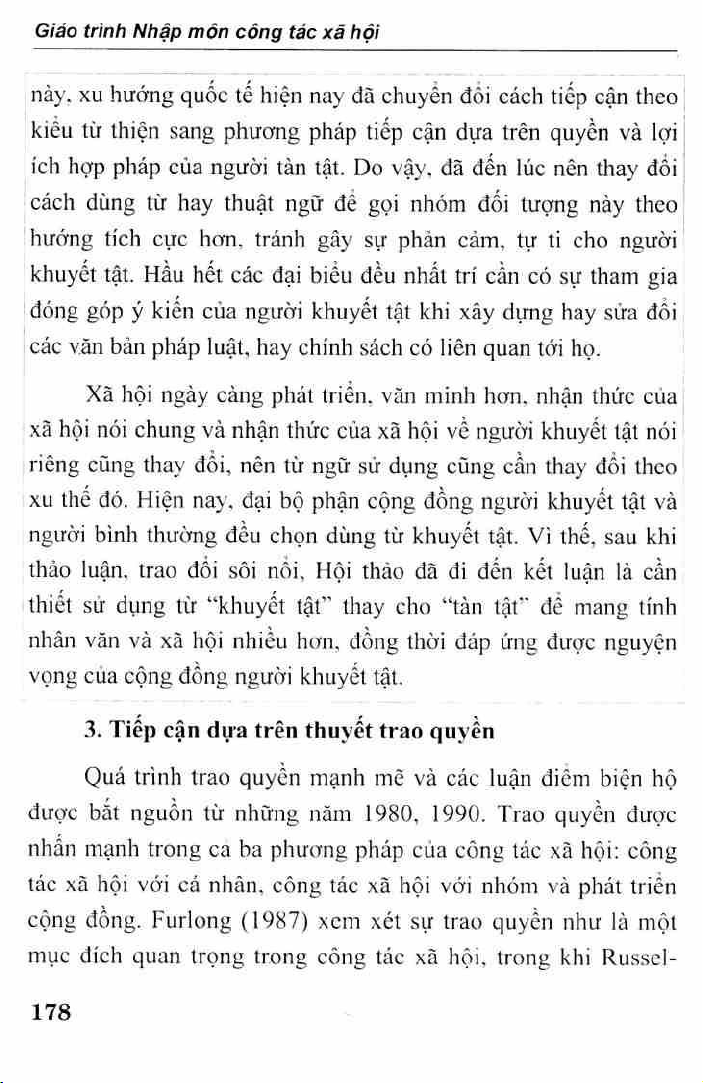 Giáo trình Nhập môn công tác xã hội

này, xu hướng quốc tế hiện nay đã chuyển đổi cách tiếp cận theo kiểu từ thiện sang phương pháp tiếp cận dựa trên quyền và lợi ích hợp pháp của người tàn tật. Do vậy, đã đến lúc nên thay đổi cách dùng từ hay thuật ngữ để gọi nhóm đối tượng này theo hướng tích cực hơn, tránh gây sự phản cảm, tự ti cho người khuyết tật. Hầu hết các đại biểu đều nhất trí cần có sự tham gia đóng góp ý kiến của người khuyết tật khi xây dựng hay sửa đổi các văn bản pháp luật, hay chính sách có liên quan tới họ.

Xã hội ngày càng phát triển, văn minh hơn, nhận thức của xã hội nói chung và nhận thức của xã hội về người khuyết tật nói riêng cũng thay đổi, nên từ ngữ sử dụng cũng cần thay đổi theo xu thế đó. Hiện nay, đại bộ phận cộng đồng người khuyết tật và người bình thường đều chọn dùng từ khuyết tật. Vì thế, sau khi thảo luận, trao đổi sôi nổi, Hội thảo đã đi đến kết luận là cần thiết sử dụng từ "khuyết tật" thay cho "tàn tật" để mang tính nhân văn và xã hội nhiều hơn, đồng thời đáp ứng được nguyện vọng của cộng đồng người khuyết tật.

3. Tiếp cận dựa trên thuyết trao quyền

Quá trình trao quyền mạnh mẽ và các luận điểm biện hộ được bắt nguồn từ những năm 1980, 1990. Trao quyền được nhấn mạnh trong cả ba phương pháp của công tác xã hội: công tác xã hội với cá nhân, công tác xã hội với nhóm và phát triển cộng đồng. Furlong (1987) xem xét sự trao quyền như là một mục đích quan trọng trong công tác xã hội, trong khi Russel-

178